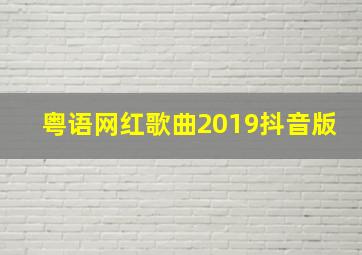 粤语网红歌曲2019抖音版